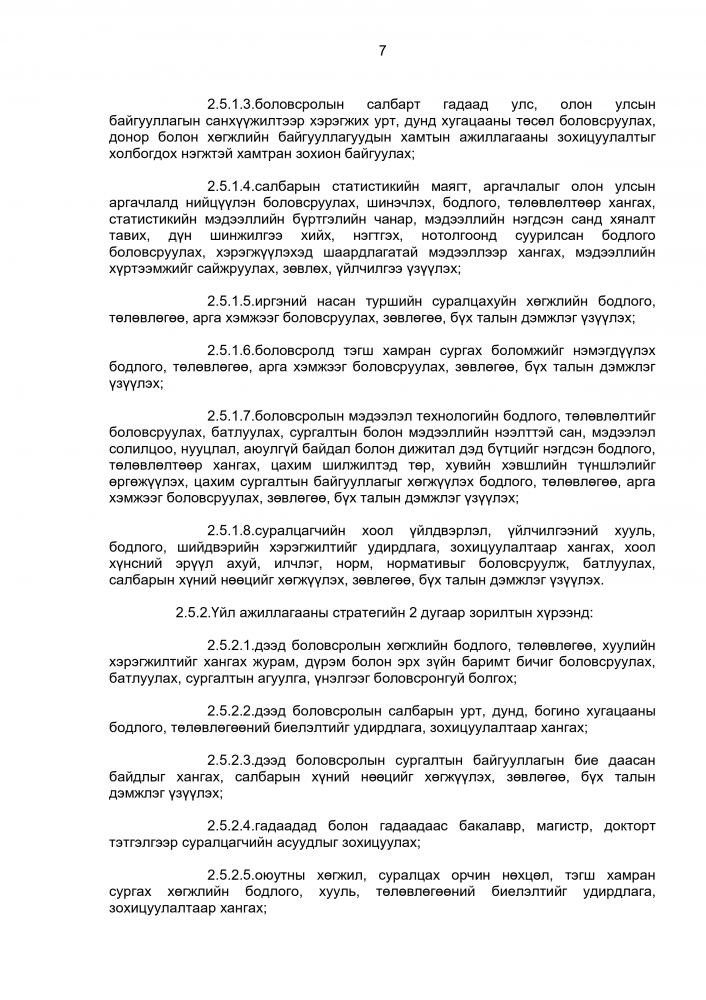 7

2.5.1.3.боловсролын салбарт гадаад улс, олон улсын байгууллагын санхүүжилтээр хэрэгжих урт, дунд хугацааны төсөл боловсруулах, донор болон хөгжлийн байгууллагуудын хамтын ажиллагааны зохицуулалтыг холбогдох нэгжтэй хамтран зохион байгуулах;

2.5.1.4.салбарын статистикийн маягт, аргачлалыг олон улсын аргачлалд нийцүүлэн боловсруулах, шинэчлэх, бодлого, төлөвлөлтөөр хангах, статистикийн мэдээллийн бүртгэлийн чанар, мэдээллийн нэгдсэн санд хяналт тавих, дүн шинжилгээ хийх, нэгтгэх, нотолгоонд суурилсан бодлого боловсруулах, хэрэгжүүлэхэд шаардлагатай мэдээллээр хангах, мэдээллийн хүртээмжийг сайжруулах, зөвлөх, үйлчилгээ үзүүлэх;

2.5.1.5.иргэний насан туршийн суралцахуйн хөгжлийн бодлого, төлөвлөгөө, арга хэмжээг боловсруулах, зөвлөгөө, бүх талын дэмжлэг үзүүлэх;

2.5.1.6.боловсролд тэгш хамран сургах боломжийг нэмэгдүүлэх бодлого, төлөвлөгөө, арга хэмжээг боловсруулах, зөвлөгөө, бүх талын дэмжлэг үзүүлэх;

2.5.1.7.боловсролын мэдээлэл технологийн бодлого, төлөвлөлтийг боловсруулах, батлуулах, сургалтын болон мэдээллийн нээлттэй сан, мэдээлэл солилцоо, нууцлал, аюулгүй байдал болон дижитал дэд бүтцийг нэгдсэн бодлого, төлөвлөлтөөр хангах, цахим шилжилтэд төр, хувийн хэвшлийн түншлэлийг өргөжүүлэх, цахим сургалтын байгууллагыг хөгжүүлэх бодлого, төлөвлөгөө, арга хэмжээг боловсруулах, зөвлөгөө, бүх талын дэмжлэг үзүүлэх;

2.5.1.8.суралцагчийн хоол үйлдвэрлэл, үйлчилгээний хууль, бодлого, шийдвэрийн хэрэгжилтийг удирдлага, зохицуулалтаар хангах, хоол хүнсний эрүүл ахуй, илчлэг, норм, нормативыг боловсруулж, батлуулах, салбарын хүний нөөцийг хөгжүүлэх, зөвлөгөө, бүх талын дэмжлэг үзүүлэх.

2.5.2.Үйл ажиллагааны стратегийн 2 дугаар зорилтын хүрээнд:

2.5.2.1.дээд боловсролын хөгжлийн бодлого, төлөвлөгөө, хуулийн хэрэгжилтийг хангах журам, дүрэм болон эрх зүйн баримт бичиг боловсруулах, батлуулах, сургалтын агуулга, үнэлгээг боловсронгуй болгох;

2.5.2.2.дээд боловсролын салбарын урт, дунд, богино хугацааны бодлого, төлөвлөгөөний биелэлтийг удирдлага, зохицуулалтаар хангах;

2.5.2.3.дээд боловсролын сургалтын байгууллагын бие даасан байдлыг хангах, салбарын хүний нөөцийг хөгжүүлэх, зөвлөгөө, бүх талын дэмжлэг үзүүлэх;

2.5.2.4.гадаадад болон гадаадаас бакалавр, магистр, докторт тэтгэлгээр суралцагчийн асуудлыг зохицуулах;

2.5.2.5.оюутны хөгжил, суралцах орчин нөхцөл, тэгш хамран сургах хөгжлийн бодлого, хууль, төлөвлөгөөний биелэлтийг удирдлага, зохицуулалтаар хангах;